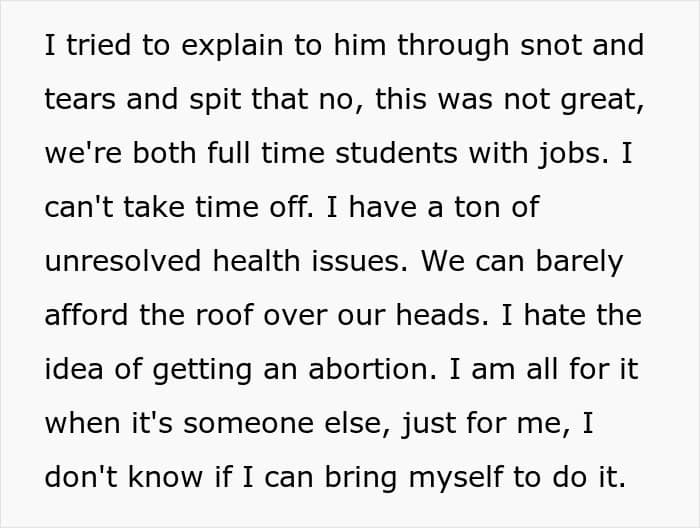 I tried to explain to him through snot and tears and spit that no, this was not great, we're both full time students with jobs. I can't take time off. I have a ton of unresolved health issues. We can barely afford the roof over our heads. I hate the idea of getting an abortion. I am all for it when it's someone else, just for me, I don't know if I can bring myself to do it.